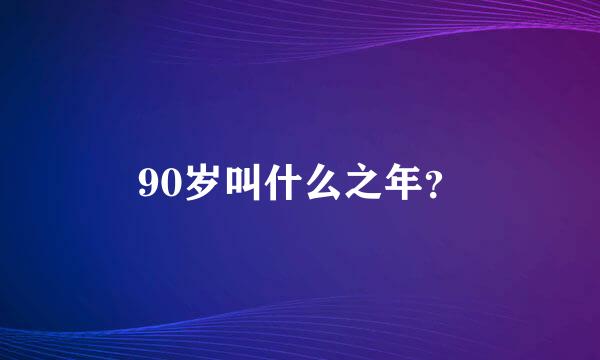 90岁叫什么之年?